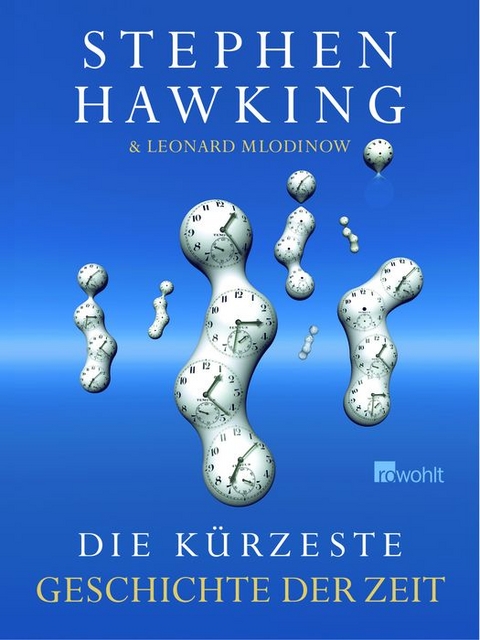 STEPHEN HAWKING

& LEONARD MLODINOW

rowohlt

DIE KÜRZESTE
GESCHICHTE DER ZEIT